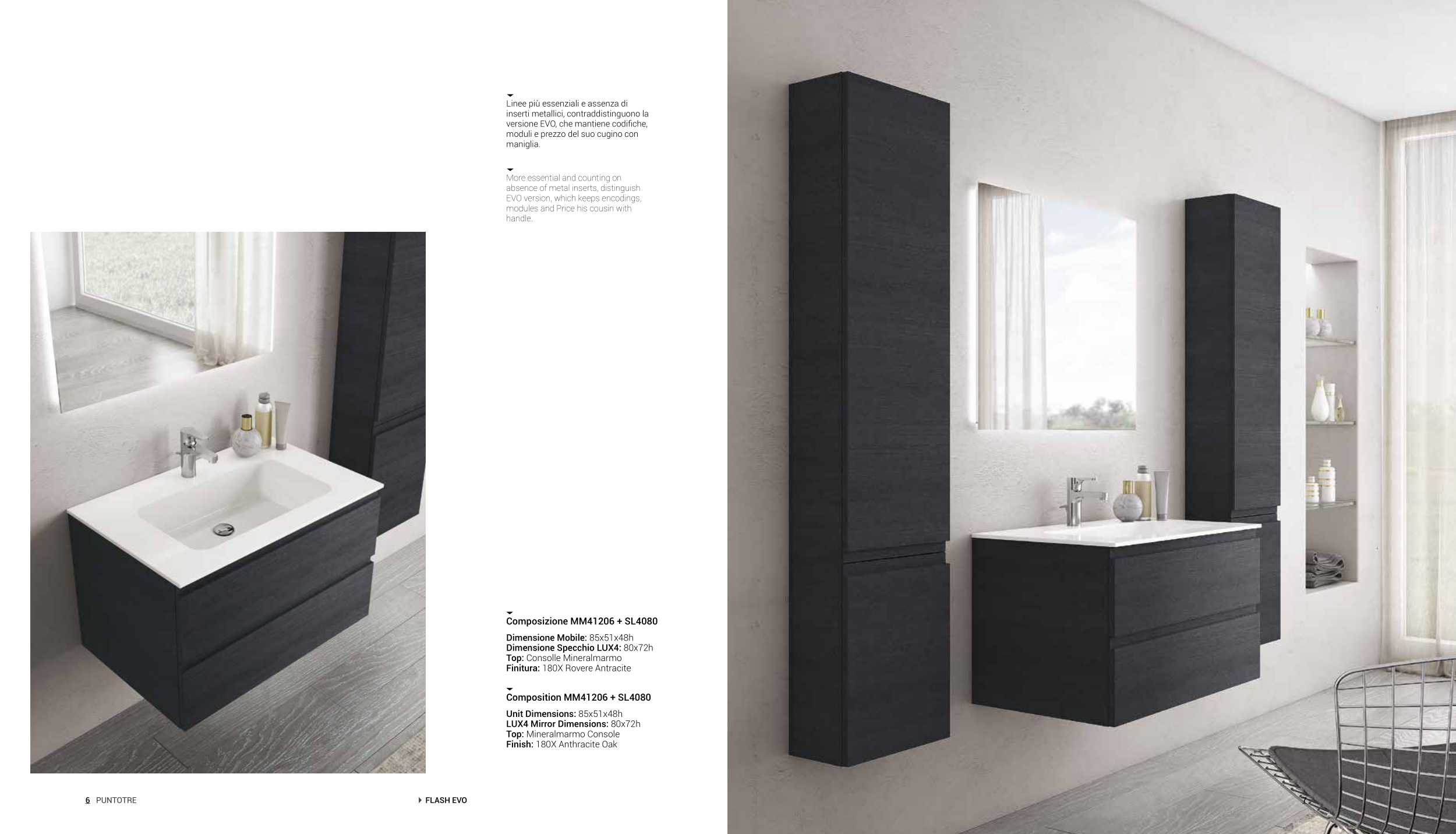 Linee più essenziali e assenza di inserti metallici, contraddistinguono la versione EVO, che mantiene codifiche, moduli e prezzo del suo cugino con maniglia.

More essential and counting on absence of metal inserts, distinguish EVO version, which keeps encodings, modules and Price his cousin with handle.

Composizione MM41206 + SL4080

Dimensione Mobile: 85x51x48h
Dimensione Specchio LUX4: 80x72h
Top: Consolle Mineralmarmo
Finitura: 180X Rovere Antracite

Composition MM41206 + SL4080

Unit Dimensions: 85x51x48h
LUX4 Mirror Dimensions: 80x72h
Top: Mineralmarmo Console
Finish: 180X Anthracite Oak

6 PUNTOTRE

FLASH EVO